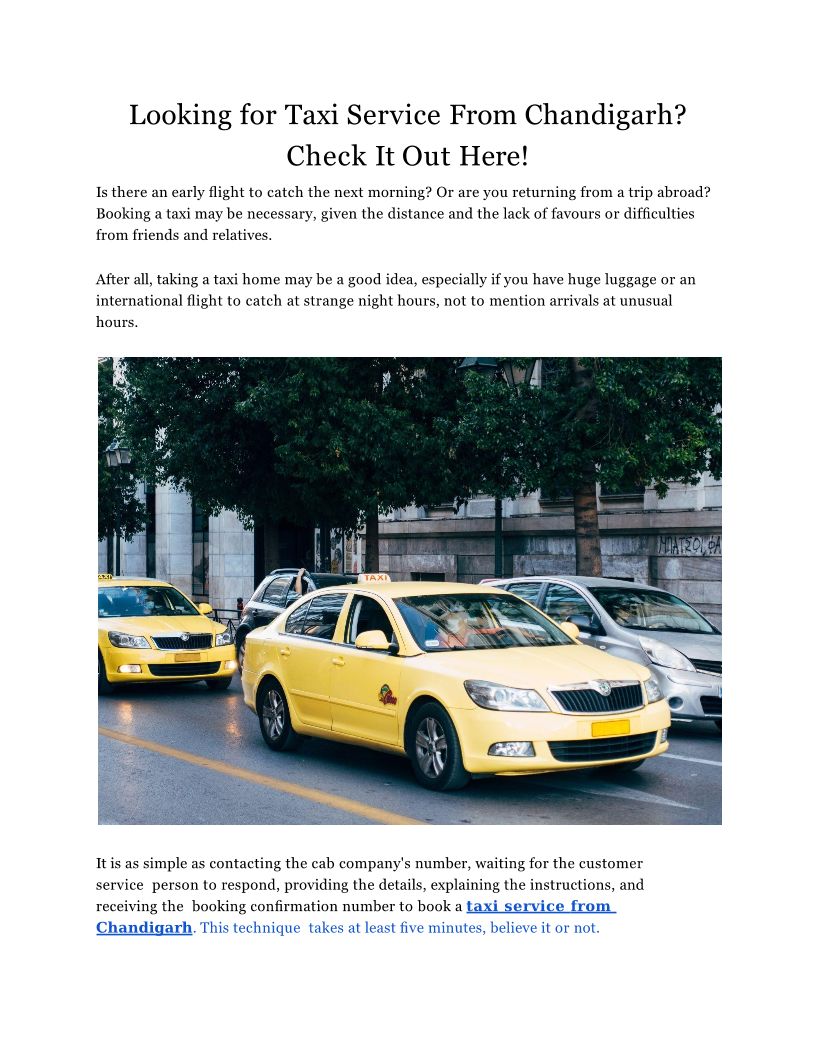 Looking for Taxi Service From Chandigarh? Check It Out Here!

Is there an early flight to catch the next morning? Or are you returning from a trip abroad? Booking a taxi may be necessary, given the distance and the lack of favours or difficulties from friends and relatives.

After all, taking a taxi home may be a good idea, especially if you have huge luggage or an international flight to catch at strange night hours, not to mention arrivals at unusual hours.

TAXI

It is as simple as contacting the cab company's number, waiting for the customer service person to respond, providing the details, explaining the instructions, and receiving the booking confirmation number to book a taxi service from Chandigarh. This technique takes at least five minutes, believe it or not.